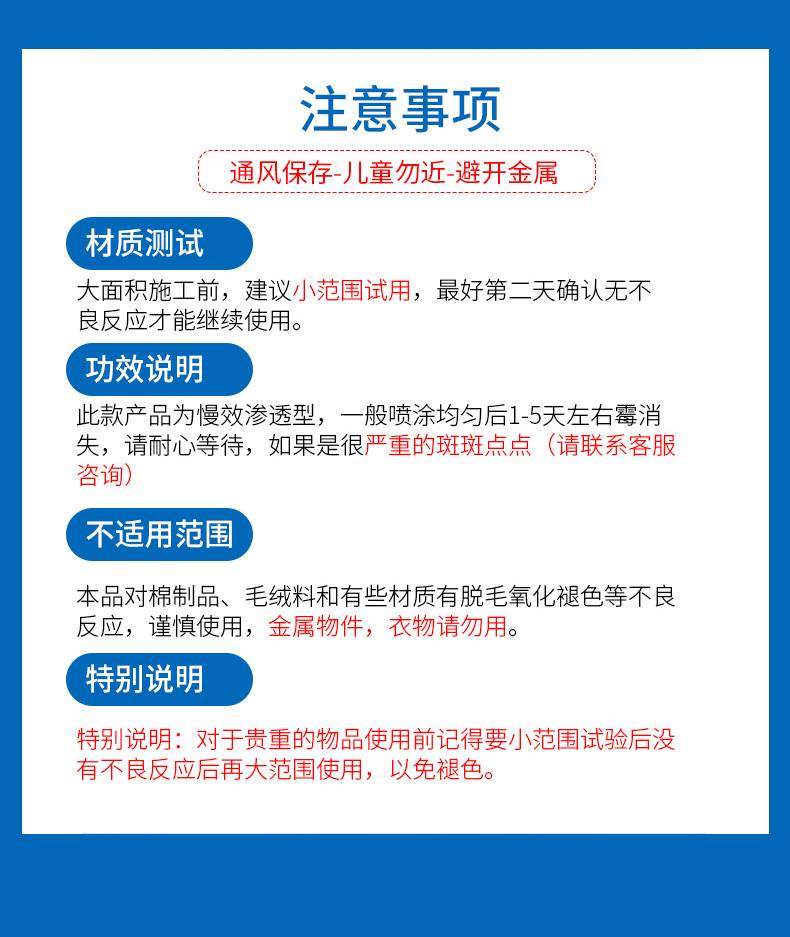 注意事项

通风保存-儿童勿近-避开金属

材质测试

大面积施工前，建议小范围试用，最好第二天确认无不良反应才能继续使用。

功效说明

此款产品为慢效渗透型，一般喷涂均匀后1-5天左右霉消失，请耐心等待，如果是很严重的斑斑点点（请联系客服咨询）

不适用范围

本品对棉制品、毛绒料和有些材质有脱毛氧化褪色等不良反应，谨慎使用，金属物件，衣物请勿用。

特别说明

特别说明：对于贵重的物品使用前记得要小范围试验后没有不良反应后再大范围使用，以免褪色。